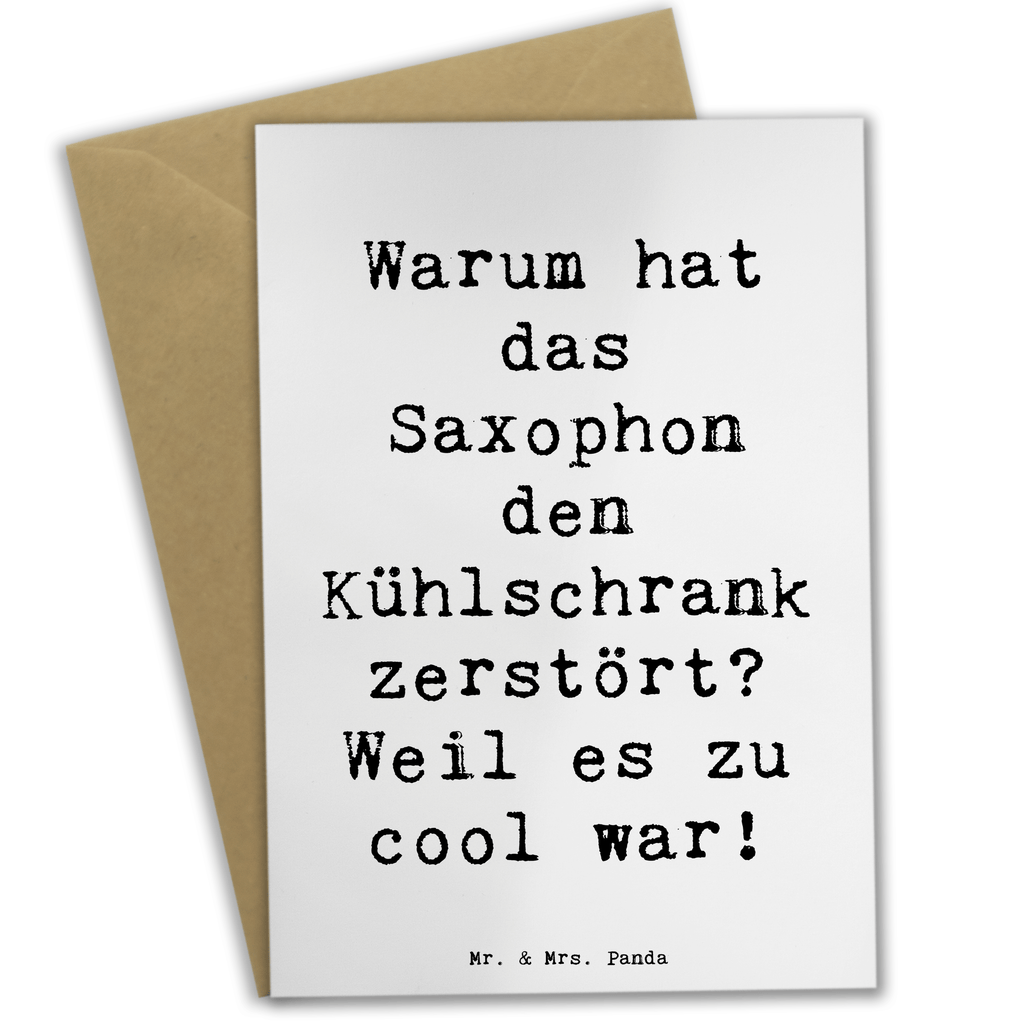 Warum hat das Saxophon den Kühlschrank zerstört? Weil es zu cool war!

Mr. & Mrs. Panda